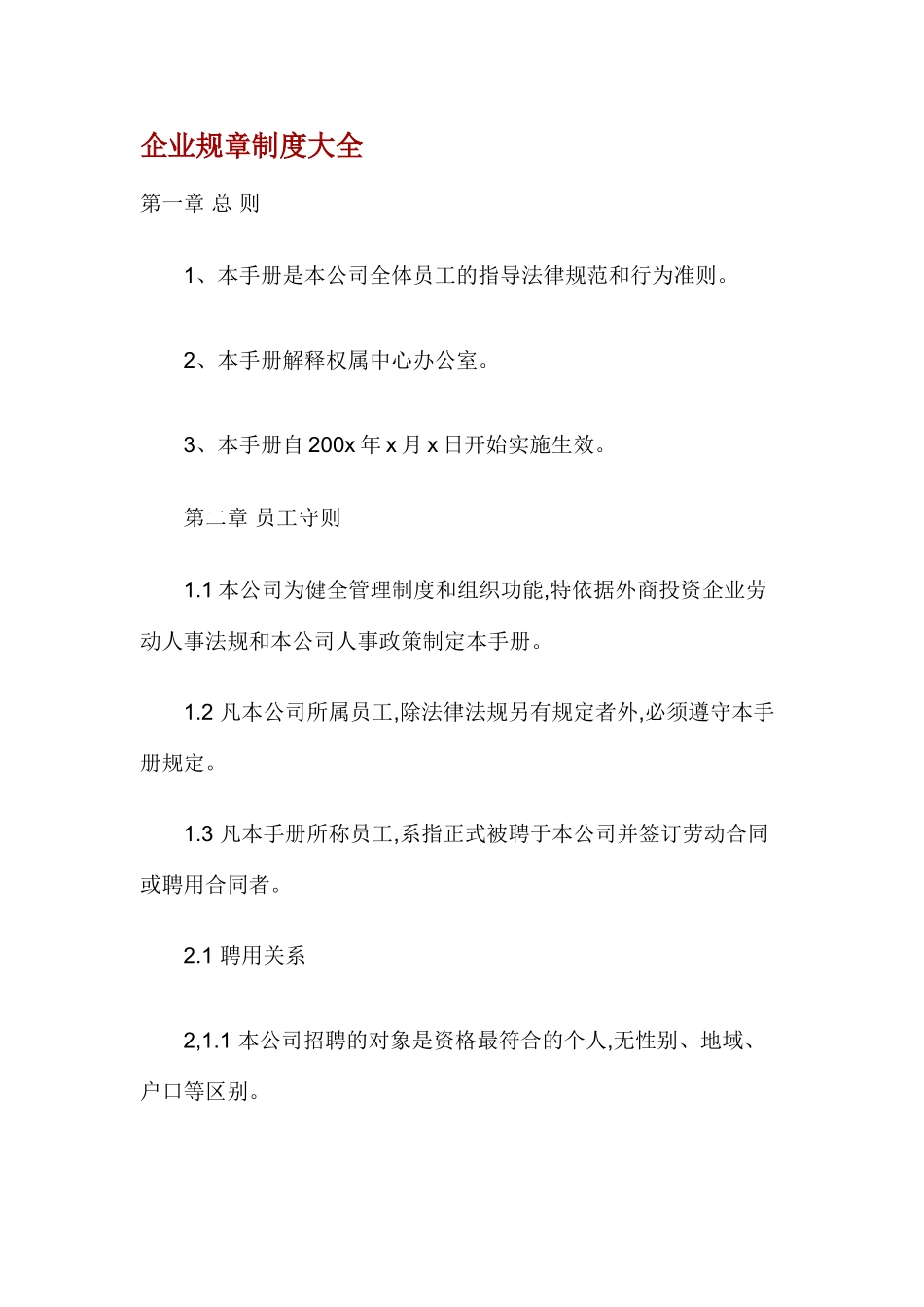 企业规章制度大全

第一章 总 则

1、本手册是本公司全体员工的指导法律规范和行为准则。

2、本手册解释权属中心办公室。

3、本手册自 200x 年 x 月 x 日开始实施生效。

第二章 员工守则

1.1 本公司为健全管理制度和组织功能,特依据外商投资企业劳动人事法规和本公司人事政策制定本手册。

1.2 凡本公司所属员工,除法律法规另有规定者外,必须遵守本手册规定。

1.3 凡本手册所称员工,系指正式被聘于本公司并签订劳动合同或聘用合同者。

2.1 聘用关系

2,1.1 本公司招聘的对象是资格最符合的个人,无性别、地域、户口等区别。